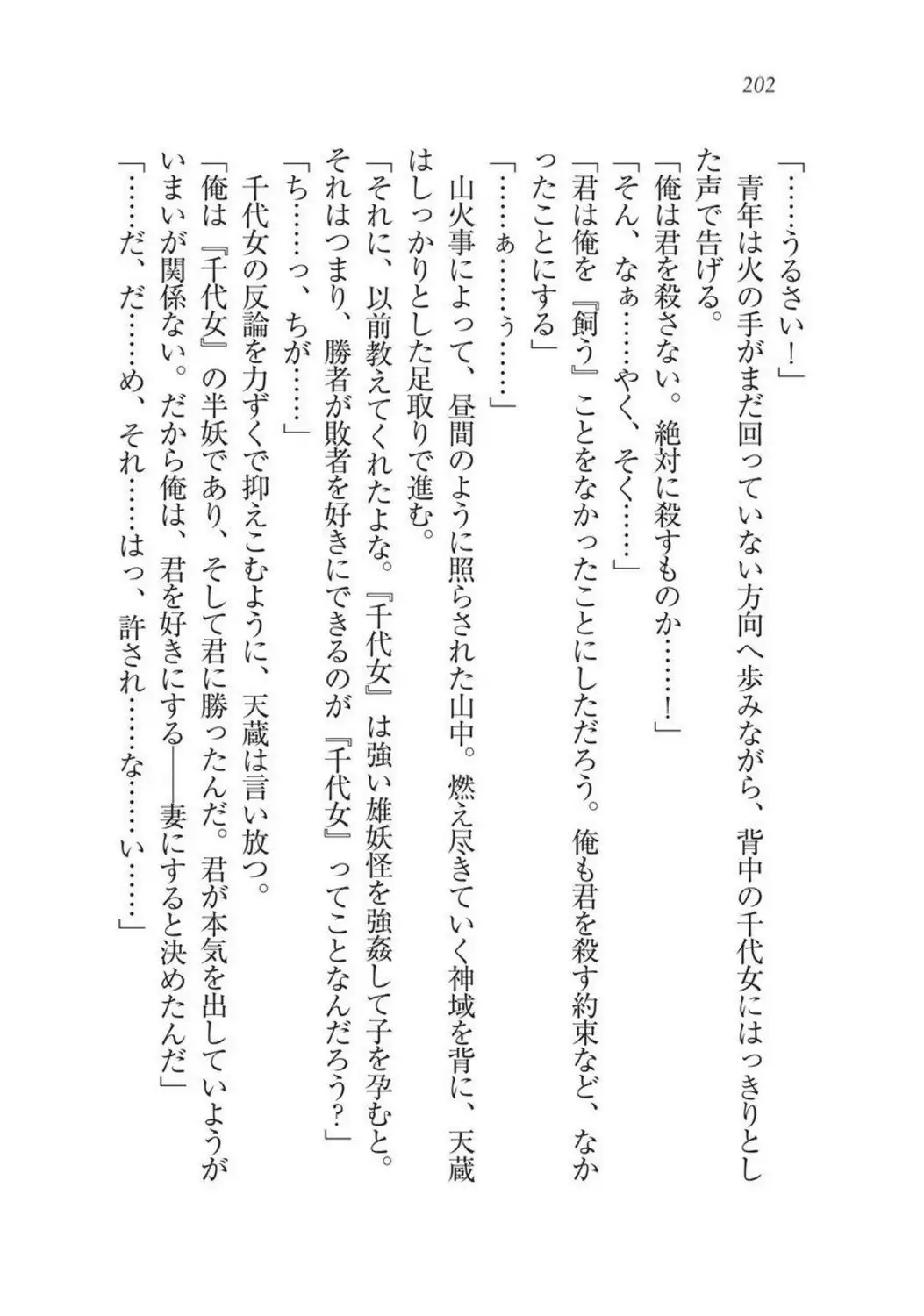 202

「……うるさい！」

青年は火の手がまだ回っていない方向へ歩みながら、背中の千代女にはっきりとした声で告げる。

「俺は君を殺さない。絶対に殺すものか……！」

「そん、なぁ……やく、そく……」

「君は俺を『飼う』ことをなかったことにしただろう。俺も君を殺す約束など、なかったことにする」

「……ぁ……ぅ……」

山火事によって、昼間のように照らされた山中。燃え尽きていく神域を背に、天蔵はしっかりとした足取りで進む。

「それに、以前教えてくれたよな。『千代女』は強い雄妖怪を強姦して子を孕むと。それはつまり、勝者が敗者を好きにできるのが『千代女』ってことなんだろう？」

「ち……っ、ちが……」

千代女の反論を力ずくで抑えこむように、天蔵は言い放つ。

「俺は『千代女』の半妖であり、そして君に勝ったんだ。君が本気を出していようがいまいが関係ない。だから俺は、君を好きにする――妻にすると決めたんだ」

「……だ、だ……め、それ……はっ、許され……な……い……」